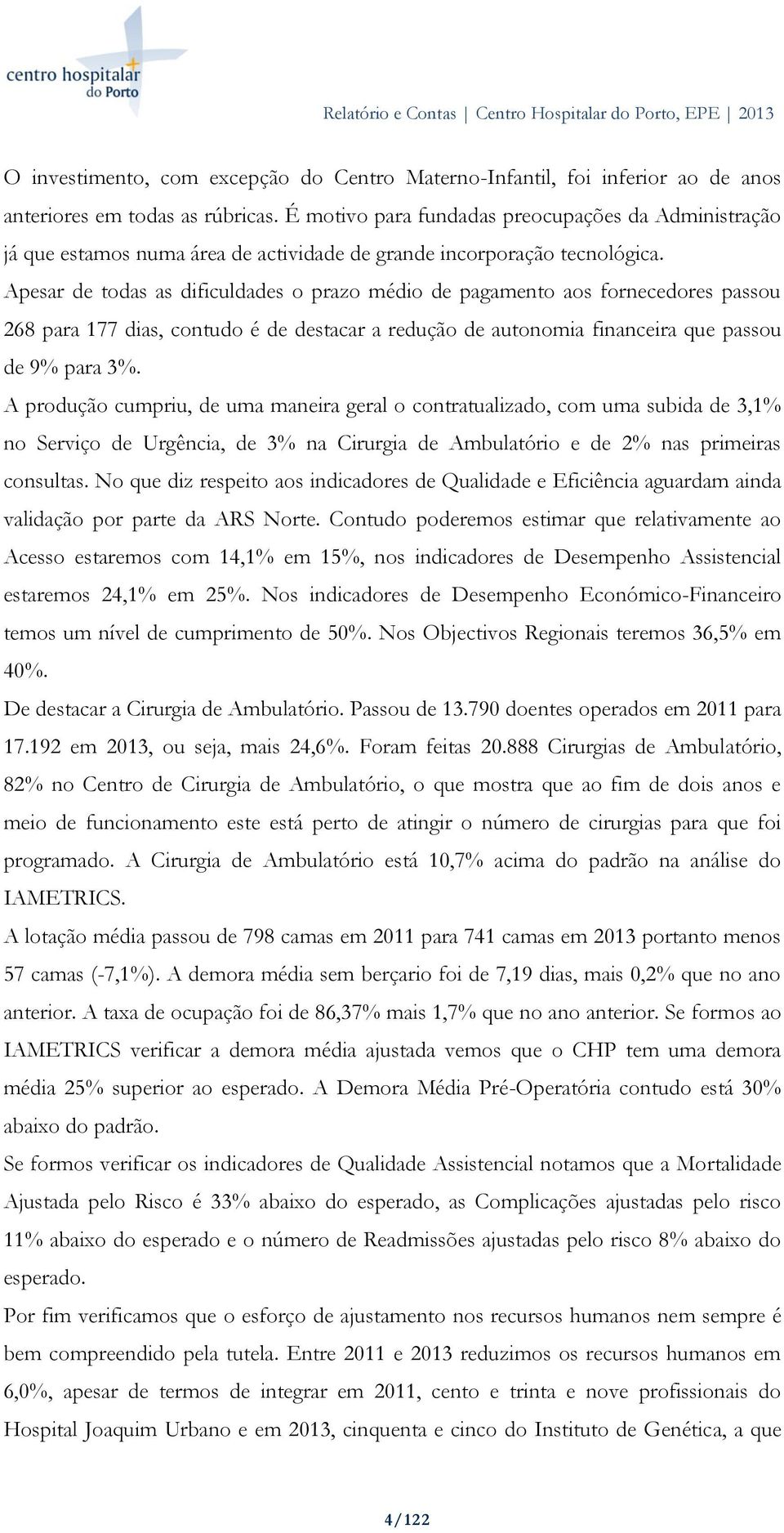 centro hospitalar do Porto

Relatório e Contas | Centro Hospitalar do Porto, EPE | 2013

O investimento, com excepção do Centro Materno-Infantil, foi inferior ao de anos anteriores em todas as rúbricas. É motivo para fundadas preocupações da Administração já que estamos numa área de actividade de grande incorporação tecnológica.

Apesar de todas as dificuldades o prazo médio de pagamento aos fornecedores passou 268 para 177 dias, contudo é de destacar a redução de autonomia financeira que passou de 9% para 3%.

A produção cumpriu, de uma maneira geral o contratualizado, com uma subida de 3,1% no Serviço de Urgência, de 3% na Cirurgia de Ambulatório e de 2% nas primeiras consultas. No que diz respeito aos indicadores de Qualidade e Eficiência aguardam ainda validação por parte da ARS Norte. Contudo poderemos estimar que relativamente ao Acesso estaremos com 14,1% em 15%, nos indicadores de Desempenho Assistencial estaremos 24,1% em 25%. Nos indicadores de Desempenho Económico-Financeiro temos um nível de cumprimento de 50%. Nos Objectivos Regionais teremos 36,5% em 40%.

De destacar a Cirurgia de Ambulatório. Passou de 13.790 doentes operados em 2011 para 17.192 em 2013, ou seja, mais 24,6%. Foram feitas 20.888 Cirurgias de Ambulatório, 82% no Centro de Cirurgia de Ambulatório, o que mostra que ao fim de dois anos e meio de funcionamento este está perto de atingir o número de cirurgias para que foi programado. A Cirurgia de Ambulatório está 10,7% acima do padrão na análise do IAMETRICS.

A lotação média passou de 798 camas em 2011 para 741 camas em 2013 portanto menos 57 camas (-7,1%). A demora média sem berçario foi de 7,19 dias, mais 0,2% que no ano anterior. A taxa de ocupação foi de 86,37% mais 1,7% que no ano anterior. Se formos ao IAMETRICS verificar a demora média ajustada vemos que o CHP tem uma demora média 25% superior ao esperado. A Demora Média Pré-Operatória contudo está 30% abaixo do padrão.

Se formos verificar os indicadores de Qualidade Assistencial notamos que a Mortalidade Ajustada pelo Risco é 33% abaixo do esperado, as Complicações ajustadas pelo risco 11% abaixo do esperado e o número de Readmissões ajustadas pelo risco 8% abaixo do esperado.

Por fim verificamos que o esforço de ajustamento nos recursos humanos nem sempre é bem compreendido pela tutela. Entre 2011 e 2013 reduzimos os recursos humanos em 6,0%, apesar de termos de integrar em 2011, cento e trinta e nove profissionais do Hospital Joaquim Urbano e em 2013, cinquenta e cinco do Instituto de Genética, a que

4/122